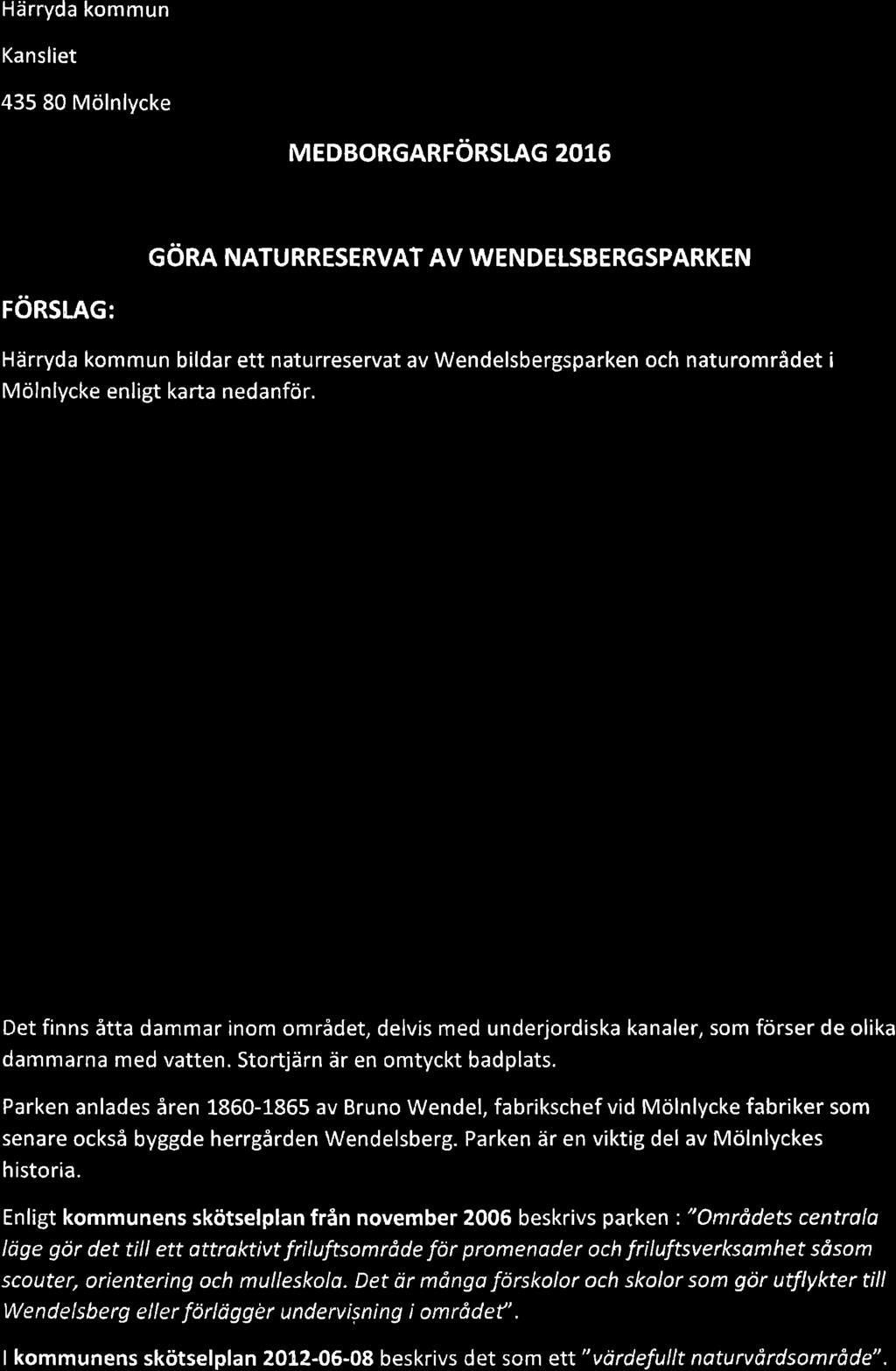 Härryda kommun

Kansliet

435 80 Mölnlycke

MEDBORGARFÖRSLAG 2016

GÖRA NATURRESERVAT AV WENDELSBERGSPARKEN

FÖRSLAG:

Härryda kommun bildar ett naturreservat av Wendelsbergsparken och naturområdet i Mölnlycke enligt karta nedanför.

Det finns åtta dammar inom området, delvis med underjordiska kanaler, som förser de olika dammarna med vatten. Stortjärn är en omtyckt badplats.

Parken anlades åren 1860-1865 av Bruno Wendel, fabrikschef vid Mölnlycke fabriker som senare också byggde herrgården Wendelsberg. Parken är en viktig del av Mölnlyckes historia.

Enligt kommunens skötselplan från november 2006 beskrivs parken : "Områdets centrala läge gör det till ett attraktivt friluftsområde för promenader och friluftsverksamhet såsom scouter, orientering och mulleskola. Det är många förskolor och skolor som gör utflykter till Wendelsberg eller förlägger undervisning i området".

I kommunens skötselplan 2012-06-08 beskrivs det som ett "värdefullt naturvårdsområde".